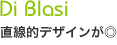 Di Blasi

直線的デザインが◎